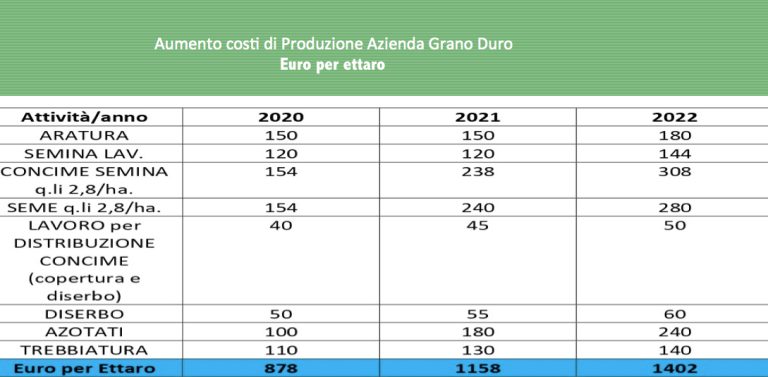 Aumento costi di Produzione Azienda Grano Duro
Euro per ettaro

| Attività/anno | 2020 | 2021 | 2022 |
|---|---|---|---|
| ARATURA | 150 | 150 | 180 |
| SEMINA LAV. | 120 | 120 | 144 |
| CONCIME SEMINA q.li 2,8/ha. | 154 | 238 | 308 |
| SEME q.li 2,8/ha. | 154 | 240 | 280 |
| LAVORO per DISTRIBUZIONE CONCIME (copertura e diserbo) | 40 | 45 | 50 |
| DISERBO | 50 | 55 | 60 |
| AZOTATI | 100 | 180 | 240 |
| TREBBIATURA | 110 | 130 | 140 |
| Euro per Ettaro | 878 | 1158 | 1402 |